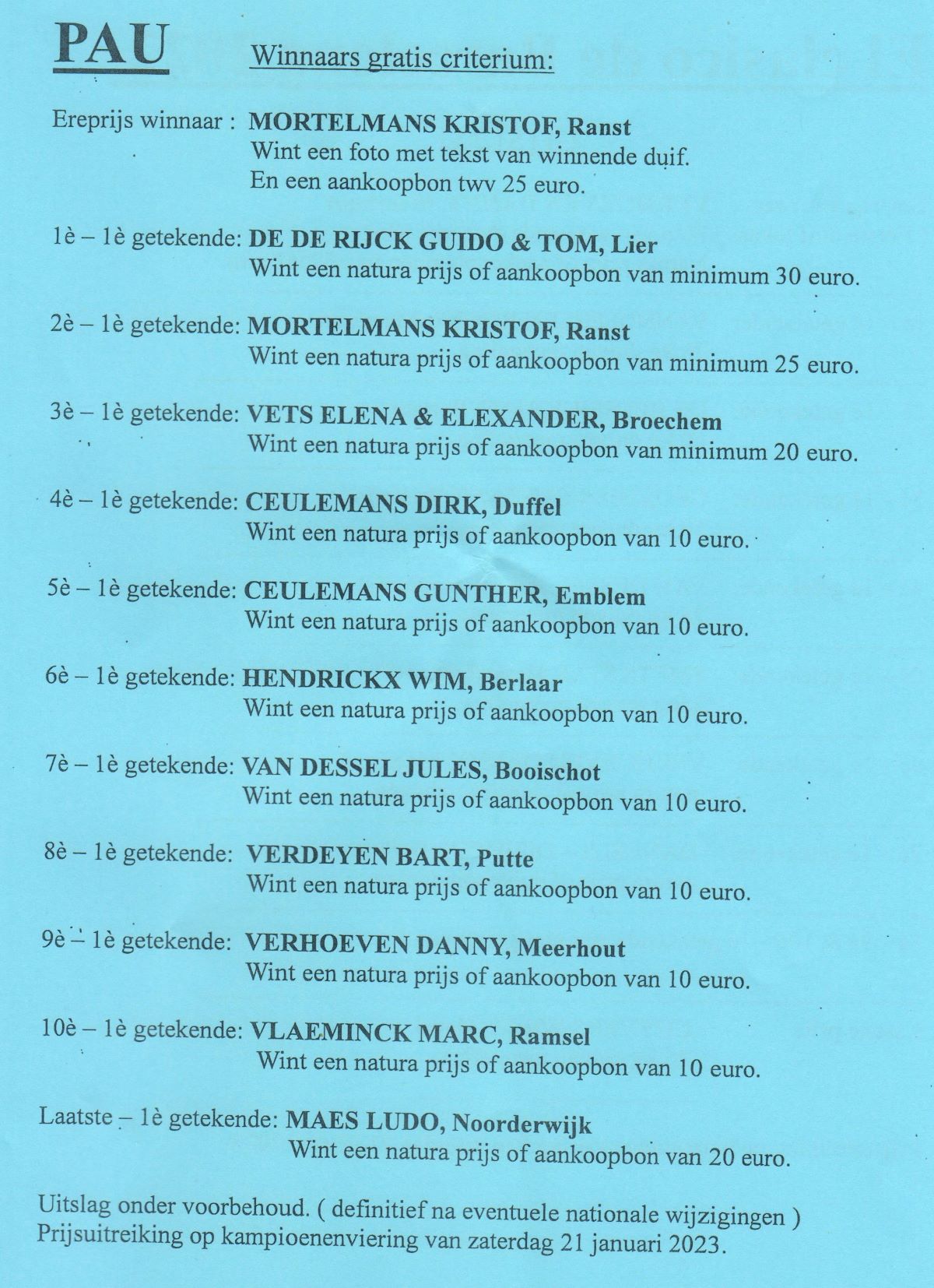 PAU

Winnaars gratis criterium:

Ereprijs winnaar : MORTELMANS KRISTOF, Ranst
Wint een foto met tekst van winnende duif.
En een aankoopbon twv 25 euro.

1è – 1è getekende: DE DE RIJCK GUIDO & TOM, Lier
Wint een natura prijs of aankoopbon van minimum 30 euro.

2è – 1è getekende: MORTELMANS KRISTOF, Ranst
Wint een natura prijs of aankoopbon van minimum 25 euro.

3è – 1è getekende: VETS ELENA & ELEXANDER, Broechem
Wint een natura prijs of aankoopbon van minimum 20 euro.

4è – 1è getekende: CEULEMANS DIRK, Duffel
Wint een natura prijs of aankoopbon van 10 euro.

5è – 1è getekende: CEULEMANS GUNTHER, Emblem
Wint een natura prijs of aankoopbon van 10 euro.

6è – 1è getekende: HENDRICKX WIM, Berlaar
Wint een natura prijs of aankoopbon van 10 euro.

7è – 1è getekende: VAN DESSEL JULES, Booischot
Wint een natura prijs of aankoopbon van 10 euro.

8è – 1è getekende: VERDEYEN BART, Putte
Wint een natura prijs of aankoopbon van 10 euro.

9è – 1è getekende: VERHOEVEN DANNY, Meerhout
Wint een natura prijs of aankoopbon van 10 euro.

10è – 1è getekende: VLAEMINCK MARC, Ramsel
Wint een natura prijs of aankoopbon van 10 euro.

Laatste – 1è getekende: MAES LUDO, Noorderwijk
Wint een natura prijs of aankoopbon van 20 euro.

Uitslag onder voorbehoud. ( definitief na eventuele nationale wijzigingen )
Prijsuitreiking op kampioenenviering van zaterdag 21 januari 2023.